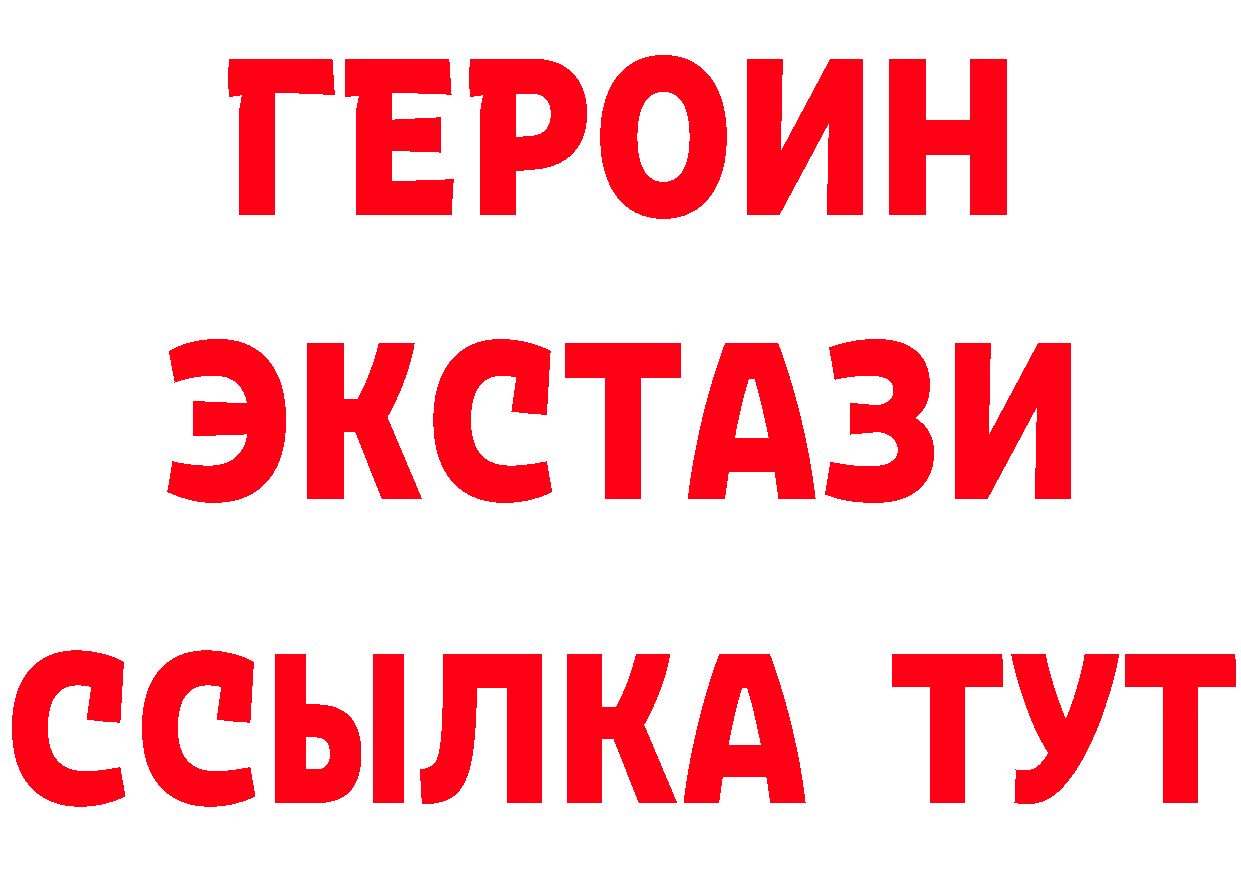 ГЕРОИН
ЭКСТАЗИ
ССЫЛКА ТУТ